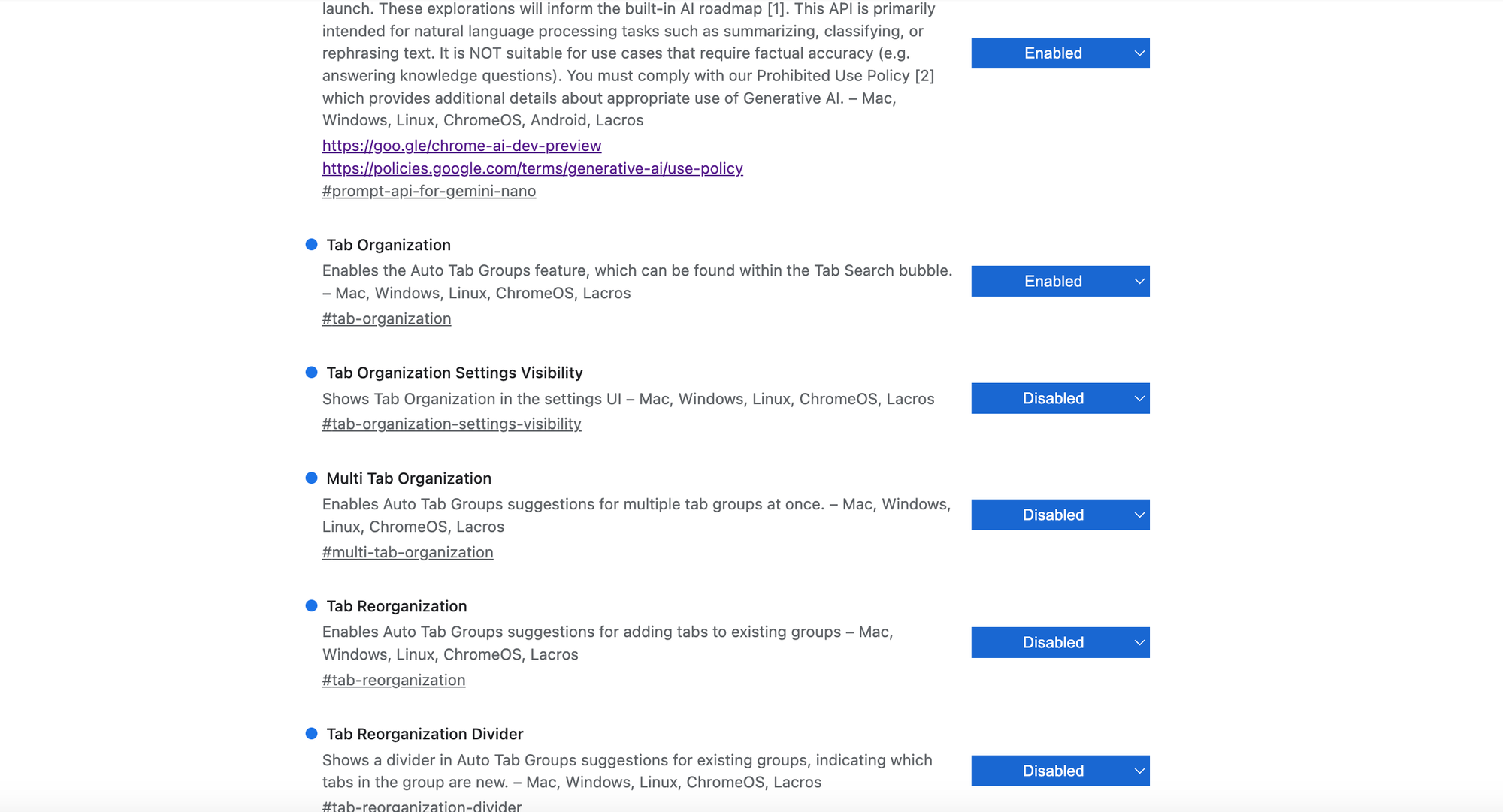 launch. These explorations will inform the built-in AI roadmap [1]. This API is primarily intended for natural language processing tasks such as summarizing, classifying, or rephrasing text. It is NOT suitable for use cases that require factual accuracy (e.g. answering knowledge questions). You must comply with our Prohibited Use Policy [2] which provides additional details about appropriate use of Generative AI. – Mac, Windows, Linux, ChromeOS, Android, Lacros
https://goo.gle/chrome-ai-dev-preview
https://policies.google.com/terms/generative-ai/use-policy
#prompt-api-for-gemini-nano

Enabled

Tab Organization
Enables the Auto Tab Groups feature, which can be found within the Tab Search bubble. – Mac, Windows, Linux, ChromeOS, Lacros
#tab-organization

Enabled

Tab Organization Settings Visibility
Shows Tab Organization in the settings UI – Mac, Windows, Linux, ChromeOS, Lacros
#tab-organization-settings-visibility

Disabled

Multi Tab Organization
Enables Auto Tab Groups suggestions for multiple tab groups at once. – Mac, Windows, Linux, ChromeOS, Lacros
#multi-tab-organization

Disabled

Tab Reorganization
Enables Auto Tab Groups suggestions for adding tabs to existing groups – Mac, Windows, Linux, ChromeOS, Lacros
#tab-reorganization

Disabled

Tab Reorganization Divider
Shows a divider in Auto Tab Groups suggestions for existing groups, indicating which tabs in the group are new. – Mac, Windows, Linux, ChromeOS, Lacros
#tab-reorganization-divider

Disabled